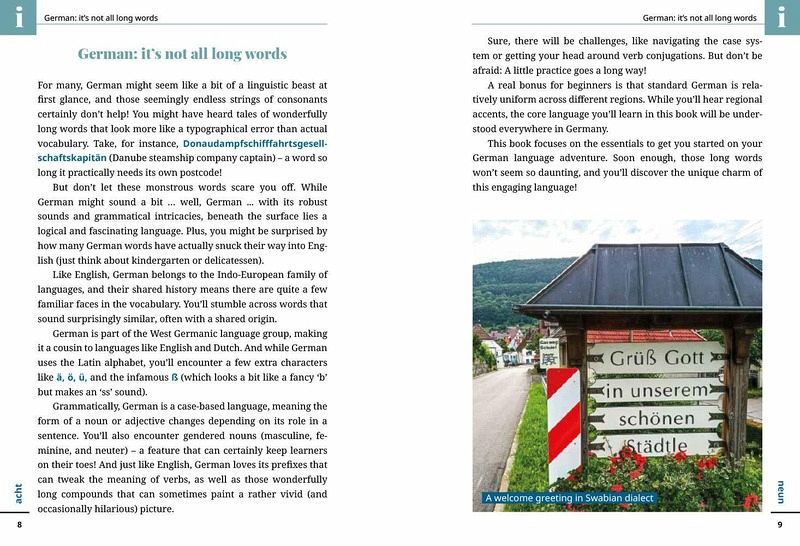 i German: it's not all long words

German: it's not all long words

For many, German might seem like a bit of a linguistic beast at first glance, and those seemingly endless strings of consonants certainly don't help! You might have heard tales of wonderfully long words that look more like a typographical error than actual vocabulary. Take, for instance, Donaudampfschifffahrtsgesellschaftskapitän (Danube steamship company captain) – a word so long it practically needs its own postcode!

But don't let these monstrous words scare you off. While German might sound a bit ... well, German ... with its robust sounds and grammatical intricacies, beneath the surface lies a logical and fascinating language. Plus, you might be surprised by how many German words have actually snuck their way into English (just think about kindergarten or delicatessen).

Like English, German belongs to the Indo-European family of languages, and their shared history means there are quite a few familiar faces in the vocabulary. You'll stumble across words that sound surprisingly similar, often with a shared origin.

German is part of the West Germanic language group, making it a cousin to languages like English and Dutch. And while German uses the Latin alphabet, you'll encounter a few extra characters like ä, ö, ü, and the infamous ß (which looks a bit like a fancy 'b' but makes an 'ss' sound).

Grammatically, German is a case-based language, meaning the form of a noun or adjective changes depending on its role in a sentence. You'll also encounter gendered nouns (masculine, feminine, and neuter) – a feature that can certainly keep learners on their toes! And just like English, German loves its prefixes that can tweak the meaning of verbs, as well as those wonderfully long compounds that can sometimes paint a rather vivid (and occasionally hilarious) picture.

acht

8

German: it's not all long words i

Sure, there will be challenges, like navigating the case system or getting your head around verb conjugations. But don't be afraid: A little practice goes a long way!

A real bonus for beginners is that standard German is relatively uniform across different regions. While you'll hear regional accents, the core language you'll learn in this book will be understood everywhere in Germany.

This book focuses on the essentials to get you started on your German language adventure. Soon enough, those long words won't seem so daunting, and you'll discover the unique charm of this engaging language!

Grüß Gott
in unserem
schönen
Städtle

A welcome greeting in Swabian dialect

neun

9